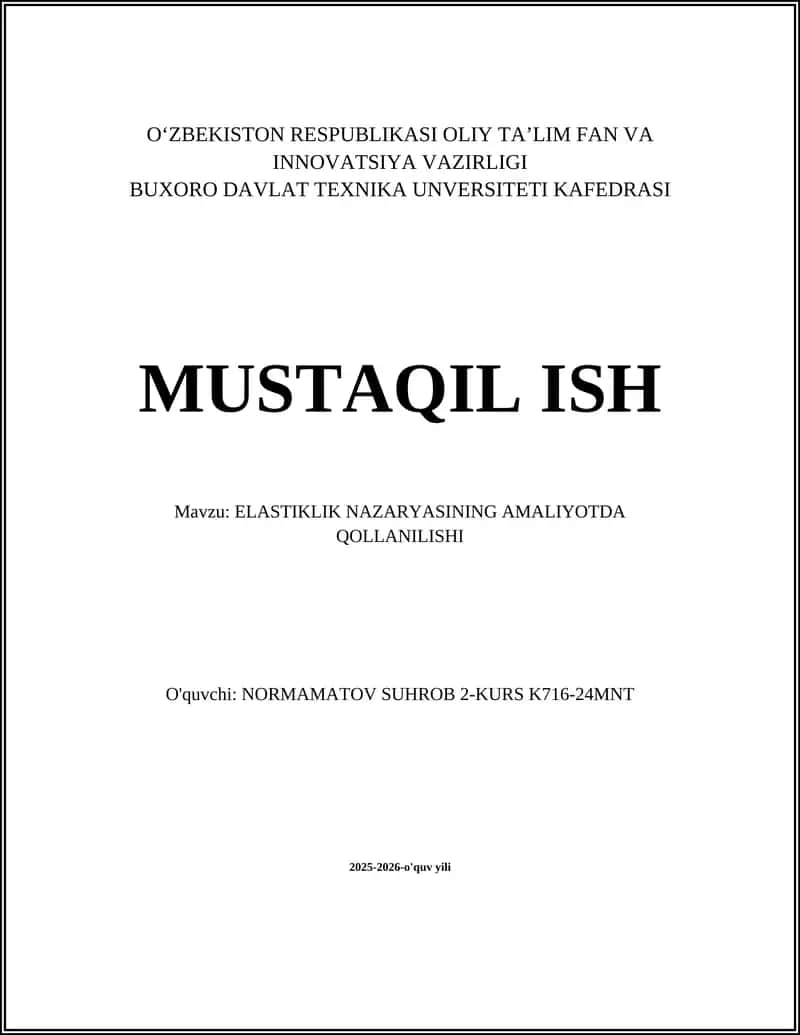 O‘ZBEKISTON RESPUBLIKASI OLIY TA’LIM FAN VA INNOVATSIYA VAZIRLIGI
BUXORO DAVLAT TEXNIKA UNVERSITETI KAFEDRASI

MUSTAQIL ISH

Mavzu: ELASTIKLIK NAZARYASINING AMALIYOTDA QOLLANILISHI

O'quvchi: NORMAMATOV SUHROB 2-KURS K716-24MNT

2025-2026-o'quv yili